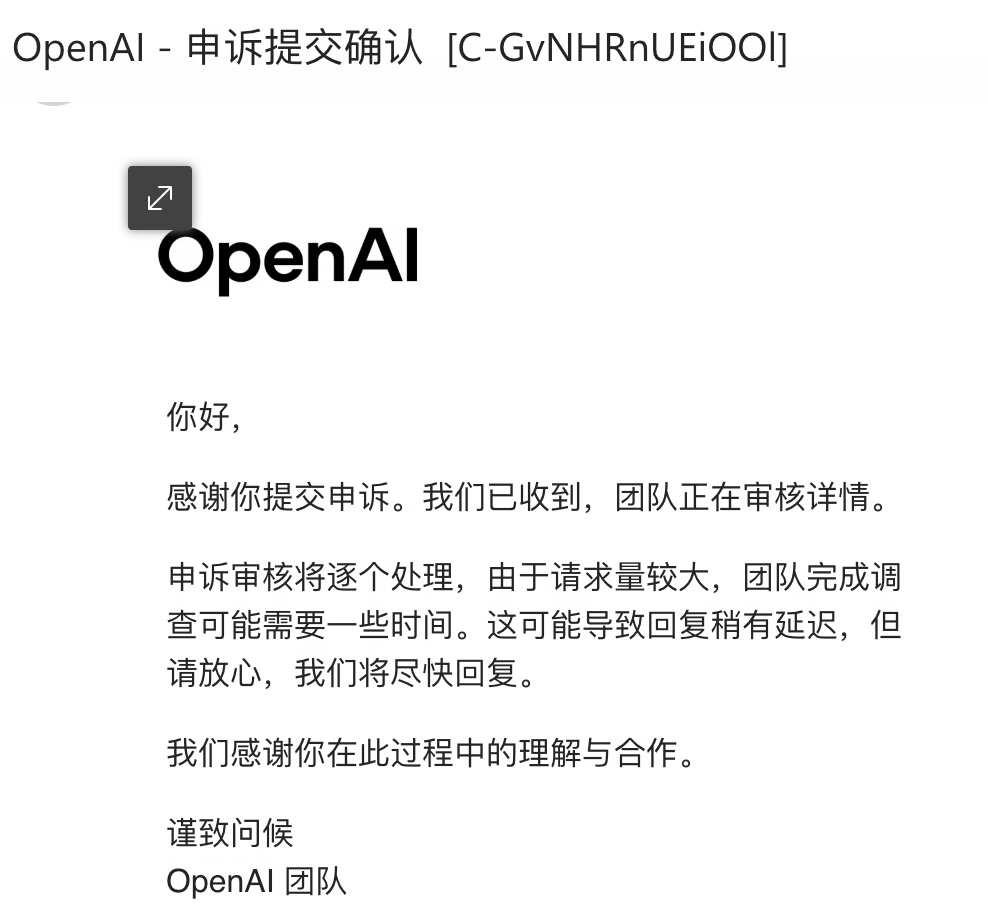 OpenAI - 申诉提交确认 [C-GvNHRnUEiOOl]

OpenAI

你好，

感谢你提交申诉。我们已收到，团队正在审核详情。

申诉审核将逐个处理，由于请求量较大，团队完成调查可能需要一些时间。这可能导致回复稍有延迟，但请放心，我们将尽快回复。

我们感谢你在此过程中的理解与合作。

谨致问候
OpenAI 团队